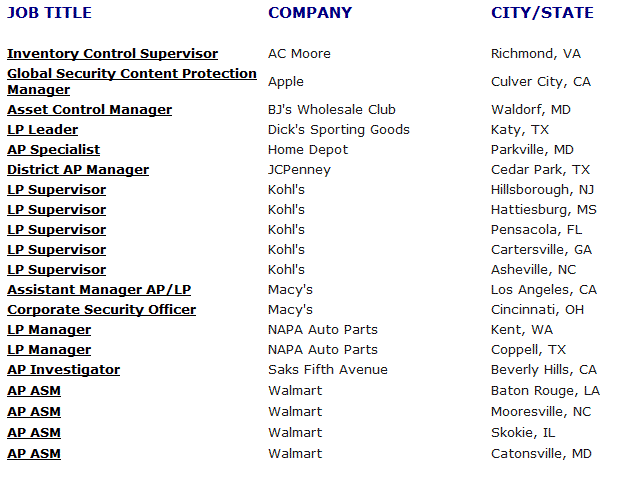 | JOB TITLE | COMPANY | CITY/STATE |
|---|---|---|
| Inventory Control Supervisor | AC Moore | Richmond, VA |
| Global Security Content Protection Manager | Apple | Culver City, CA |
| Asset Control Manager | BJ's Wholesale Club | Waldorf, MD |
| LP Leader | Dick's Sporting Goods | Katy, TX |
| AP Specialist | Home Depot | Parkville, MD |
| District AP Manager | JCPenney | Cedar Park, TX |
| LP Supervisor | Kohl's | Hillsborough, NJ |
| LP Supervisor | Kohl's | Hattiesburg, MS |
| LP Supervisor | Kohl's | Pensacola, FL |
| LP Supervisor | Kohl's | Cartersville, GA |
| LP Supervisor | Kohl's | Asheville, NC |
| Assistant Manager AP/LP | Macy's | Los Angeles, CA |
| Corporate Security Officer | Macy's | Cincinnati, OH |
| LP Manager | NAPA Auto Parts | Kent, WA |
| LP Manager | NAPA Auto Parts | Coppell, TX |
| AP Investigator | Saks Fifth Avenue | Beverly Hills, CA |
| AP ASM | Walmart | Baton Rouge, LA |
| AP ASM | Walmart | Mooresville, NC |
| AP ASM | Walmart | Skokie, IL |
| AP ASM | Walmart | Catonsville, MD |